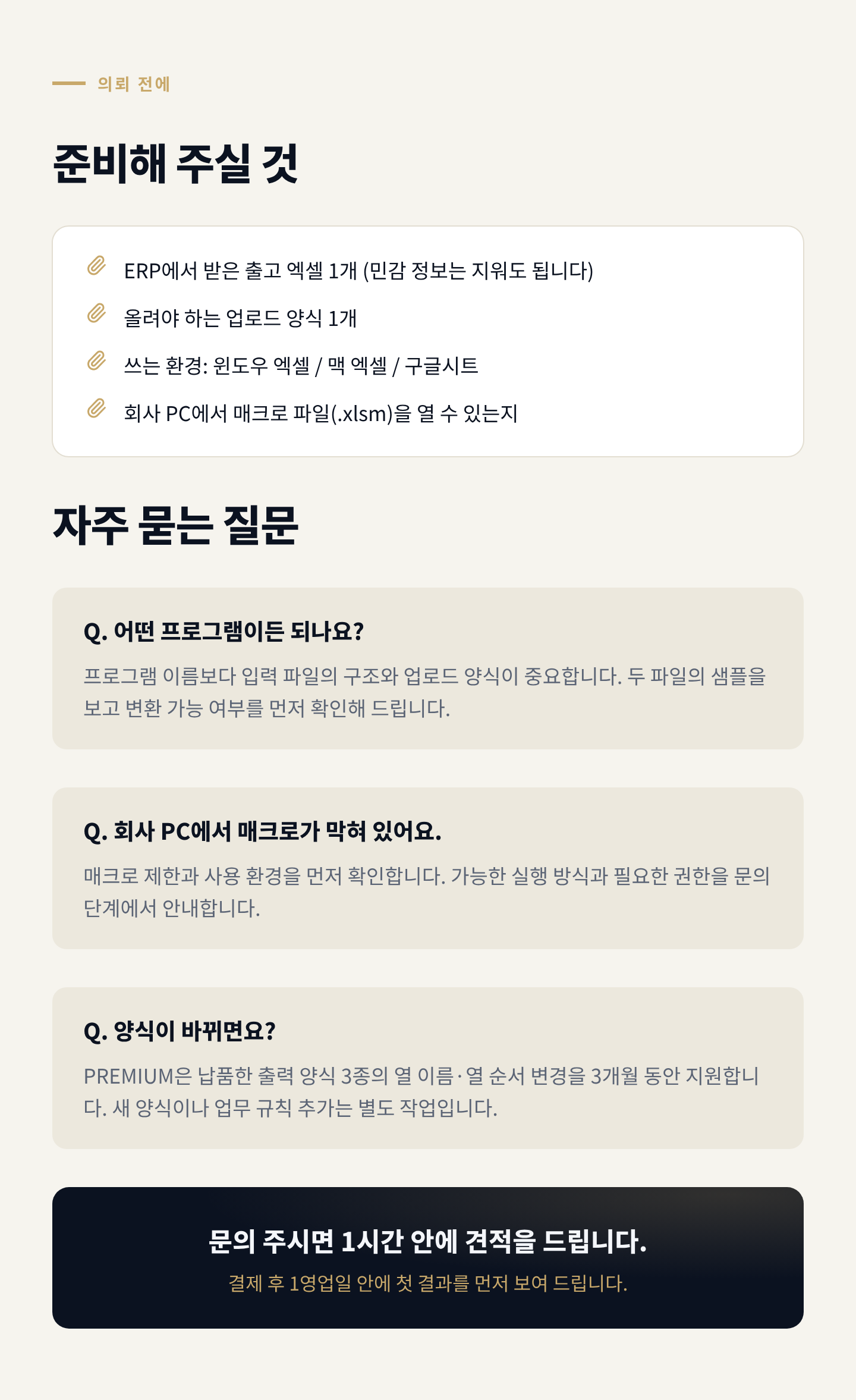 의뢰 전에

준비해 주실 것

ERP에서 받은 출고 엑셀 1개 (민감 정보는 지워도 됩니다)

올려야 하는 업로드 양식 1개

쓰는 환경: 윈도우 엑셀 / 맥 엑셀 / 구글시트

회사 PC에서 매크로 파일(.xlsm)을 열 수 있는지

자주 묻는 질문

Q. 어떤 프로그램이든 되나요?

프로그램 이름보다 입력 파일의 구조와 업로드 양식이 중요합니다. 두 파일의 샘플을 보고 변환 가능 여부를 먼저 확인해 드립니다.

Q. 회사 PC에서 매크로가 막혀 있어요.

매크로 제한과 사용 환경을 먼저 확인합니다. 가능한 실행 방식과 필요한 권한을 문의 단계에서 안내합니다.

Q. 양식이 바뀌면요?

PREMIUM은 납품한 출력 양식 3종의 열 이름·열 순서 변경을 3개월 동안 지원합니다. 새 양식이나 업무 규칙 추가는 별도 작업입니다.

문의 주시면 1시간 안에 견적을 드립니다.

결제 후 1영업일 안에 첫 결과를 먼저 보여 드립니다.